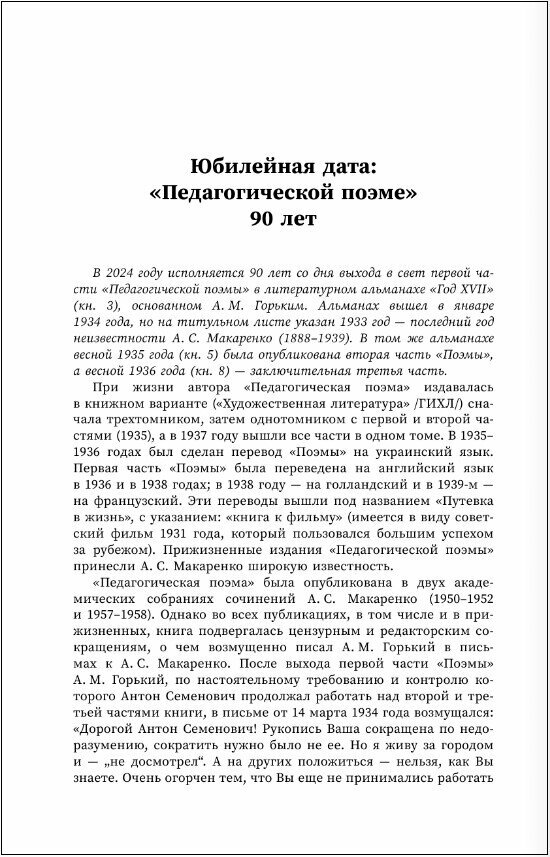 Юбилейная дата:
«Педагогической поэме»
90 лет

В 2024 году исполняется 90 лет со дня выхода в свет первой части «Педагогической поэмы» в литературном альманахе «Год XVII» (кн. 3), основанном А. М. Горьким. Альманах вышел в январе 1934 года, но на титульном листе указан 1933 год — последний год неизвестности А. С. Макаренко (1888–1939). В том же альманахе весной 1935 года (кн. 5) была опубликована вторая часть «Поэмы», а весной 1936 года (кн. 8) — заключительная третья часть.

При жизни автора «Педагогическая поэма» издавалась в книжном варианте («Художественная литература» /ГИХЛ/) сначала трехтомником, затем однотомником с первой и второй частями (1935), а в 1937 году вышли все части в одном томе. В 1935–1936 годах был сделан перевод «Поэмы» на украинский язык. Первая часть «Поэмы» была переведена на английский язык в 1936 и в 1938 годах; в 1938 году — на голландский и в 1939-м — на французский. Эти переводы вышли под названием «Путевка в жизнь», с указанием: «книга к фильму» (имеется в виду советский фильм 1931 года, который пользовался большим успехом за рубежом). Прижизненные издания «Педагогической поэмы» принесли А. С. Макаренко широкую известность.

«Педагогическая поэма» была опубликована в двух академических собраниях сочинений А. С. Макаренко (1950–1952 и 1957–1958). Однако во всех публикациях, в том числе и в прижизненных, книга подвергалась цензурным и редакторским сокращениям, о чем возмущенно писал А. М. Горький в письмах к А. С. Макаренко. После выхода первой части «Поэмы» А. М. Горький, по настоятельному требованию и контролю которого Антон Семенович продолжал работать над второй и третьей частями книги, в письме от 14 марта 1934 года возмущался: «Дорогой Антон Семенович! Рукопись Ваша сокращена по недоразумению, сократить нужно было не ее. Но я живу за городом и — „не досмотрел“. А на других положиться — нельзя, как Вы знаете. Очень огорчен тем, что Вы еще не принимались работать